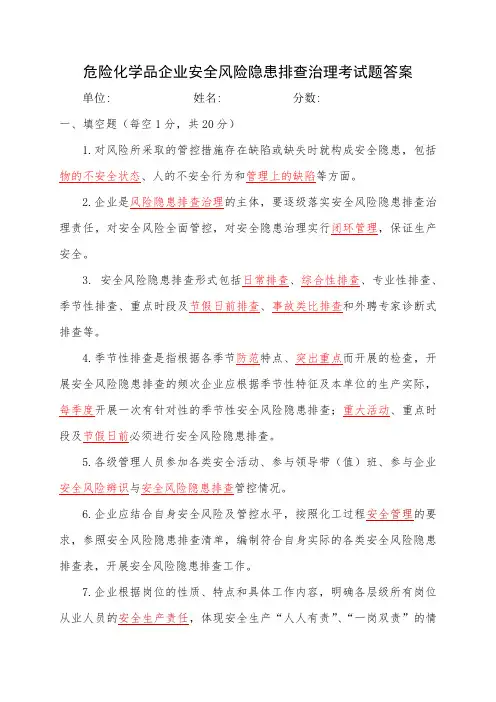 危险化学品企业安全风险隐患排查治理考试题答案

单位:　　　　　　姓名:　　　　　　分数:

一、填空题（每空 1 分，共 20 分）

1. 对风险所采取的管控措施存在缺陷或缺失时就构成安全隐患，包括物的不安全状态、人的不安全行为和管理上的缺陷等方面。

2. 企业是风险隐患排查治理的主体，要逐级落实安全风险隐患排查治理责任，对安全风险全面管控，对安全隐患治理实行闭环管理，保证生产安全。

3. 安全风险隐患排查形式包括日常排查、综合性排查、专业性排查、季节性排查、重点时段及节假日前排查、事故类比排查和外聘专家诊断式排查等。

4. 季节性排查是指根据各季节防范特点、突出重点而开展的检查，开展安全风险隐患排查的频次企业应根据季节性特征及本单位的生产实际，每季度开展一次有针对性的季节性安全风险隐患排查；重大活动、重点时段及节假日前必须进行安全风险隐患排查。

5. 各级管理人员参加各类安全活动、参与领导带（值）班、参与企业安全风险辨识与安全风险隐患排查管控情况。

6. 企业应结合自身安全风险及管控水平，按照化工过程安全管理的要求，参照安全风险隐患排查清单，编制符合自身实际的各类安全风险隐患排查表，开展安全风险隐患排查工作。

7. 企业根据岗位的性质、特点和具体工作内容，明确各层级所有岗位从业人员的安全生产责任，体现安全生产“人人有责”、“一岗双责”的情